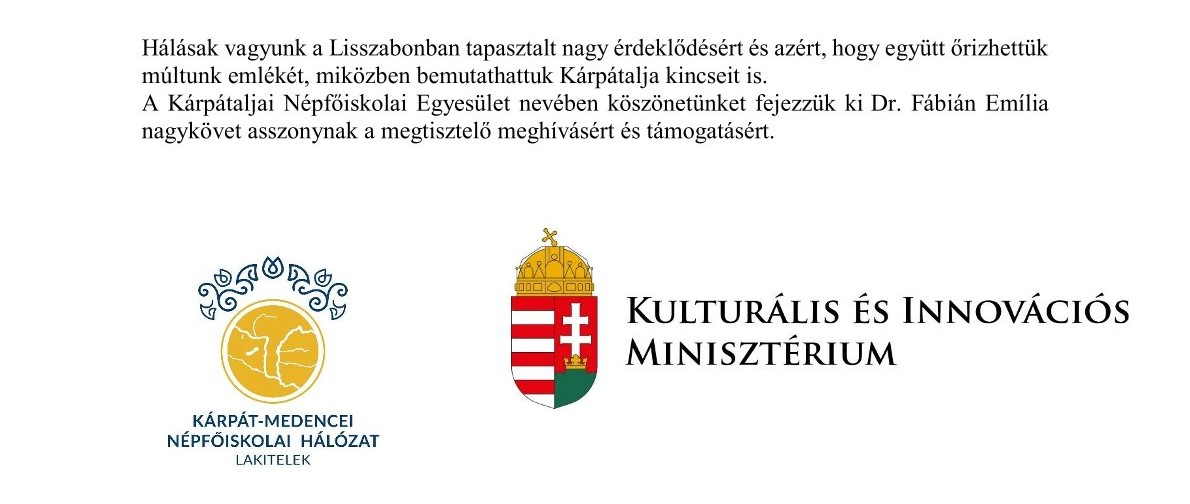 Hálásak vagyunk a Lisszabonban tapasztalt nagy érdeklődésért és azért, hogy együtt őrizhettük múltunk emlékét, miközben bemutathattuk Kárpátalja kincseit is.
A Kárpátaljai Népfőiskolai Egyesület nevében köszönetünket fejezzük ki Dr. Fábián Emília nagykövet asszonynak a megtisztelő meghívásért és támogatásért.

KÁRPÁT-MEDENCEI
NÉPFŐISKOLAI HÁLÓZAT
LAKITELEK

KULTURÁLIS ÉS INNOVÁCIÓS
MINISZTÉRIUM